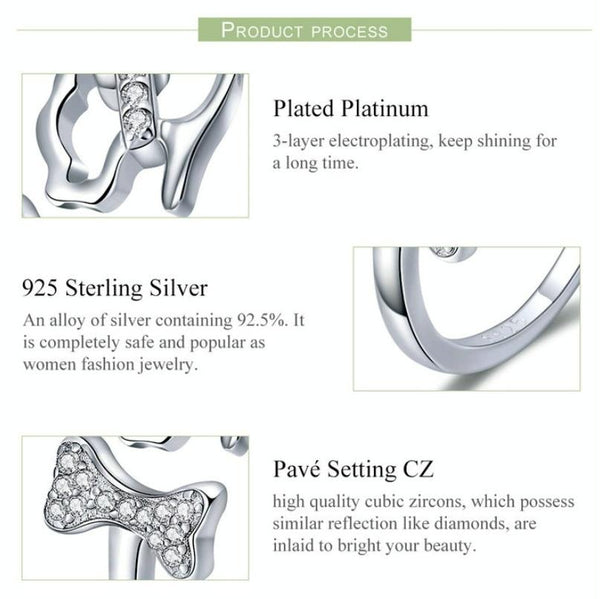 PRODUCT PROCESS

Plated Platinum

3-layer electroplating, keep shining for a long time.

925 Sterling Silver

An alloy of silver containing 92.5%. It is completely safe and popular as women fashion jewelry.

Pavé Setting CZ

high quality cubic zircons, which possess similar reflection like diamonds, are inlaid to bright your beauty.